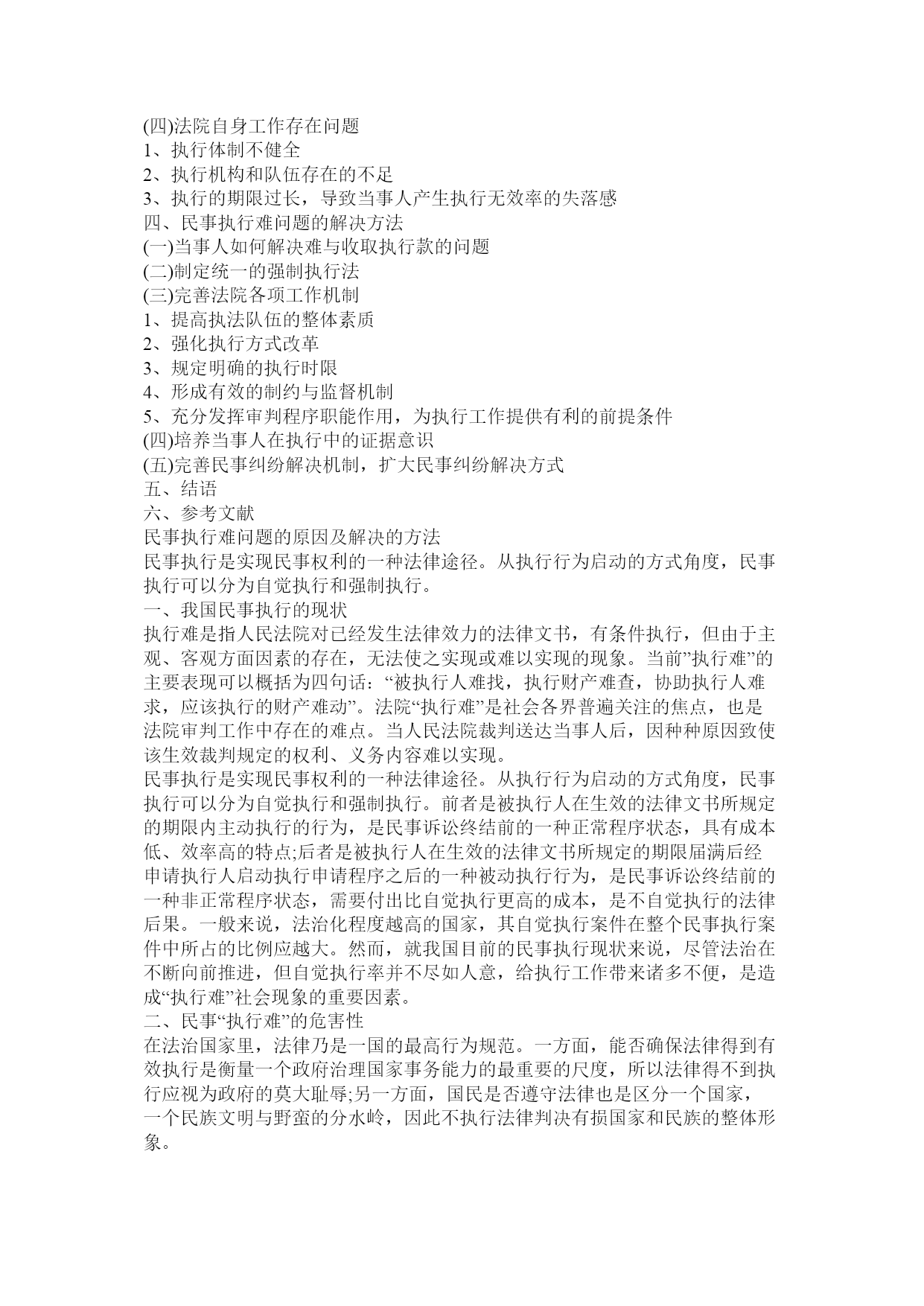 (四)法院自身工作存在问题
1、执行体制不健全
2、执行机构和队伍存在的不足
3、执行的期限过长，导致当事人产生执行无效率的失落感
四、民事执行难问题的解决方法
(一)当事人如何解决难与收取执行款的问题
(二)制定统一的强制执行法
(三)完善法院各项工作机制
1、提高执法队伍的整体素质
2、强化执行方式改革
3、规定明确的执行时限
4、形成有效的制约与监督机制
5、充分发挥审判程序职能作用，为执行工作提供有利的前提条件
(四)培养当事人在执行中的证据意识
(五)完善民事纠纷解决机制，扩大民事纠纷解决方式
五、结语
六、参考文献
民事执行难问题的原因及解决的方法
民事执行是实现民事权利的一种法律途径。从执行行为启动的方式角度，民事执行可以分为自觉执行和强制执行。
一、我国民事执行的现状
执行难是指人民法院对已经发生法律效力的法律文书，有条件执行，但由于主观、客观方面因素的存在，无法使之实现或难以实现的现象。当前”执行难”的主要表现可以概括为四句话：“被执行人难找，执行财产难查，协助执行人难求，应该执行的财产难动”。法院“执行难”是社会各界普遍关注的焦点，也是法院审判工作中存在的难点。当人民法院裁判送达当事人后，因种种原因致使该生效裁判规定的权利、义务内容难以实现。
民事执行是实现民事权利的一种法律途径。从执行行为启动的方式角度，民事执行可以分为自觉执行和强制执行。前者是被执行人在生效的法律文书所规定的期限内主动执行的行为，是民事诉讼终结前的一种正常程序状态，具有成本低、效率高的特点;后者是被执行人在生效的法律文书所规定的期限届满后经申请执行人启动执行申请程序之后的一种被动执行行为，是民事诉讼终结前的一种非正常程序状态，需要付出比自觉执行更高的成本，是不自觉执行的法律后果。一般来说，法治化程度越高的国家，其自觉执行案件在整个民事执行案件中所占的比例应越大。然而，就我国目前的民事执行现状来说，尽管法治在不断向前推进，但自觉执行率并不尽如人意，给执行工作带来诸多不便，是造成“执行难”社会现象的重要因素。
二、民事“执行难”的危害性
在法治国家里，法律乃是一国的最高行为规范。一方面，能否确保法律得到有效执行是衡量一个政府治理国家事务能力的最重要的尺度，所以法律得不到执行应视为政府的莫大耻辱;另一方面，国民是否遵守法律也是区分一个国家，一个民族文明与野蛮的分水岭，因此不执行法律判决有损国家和民族的整体形象。